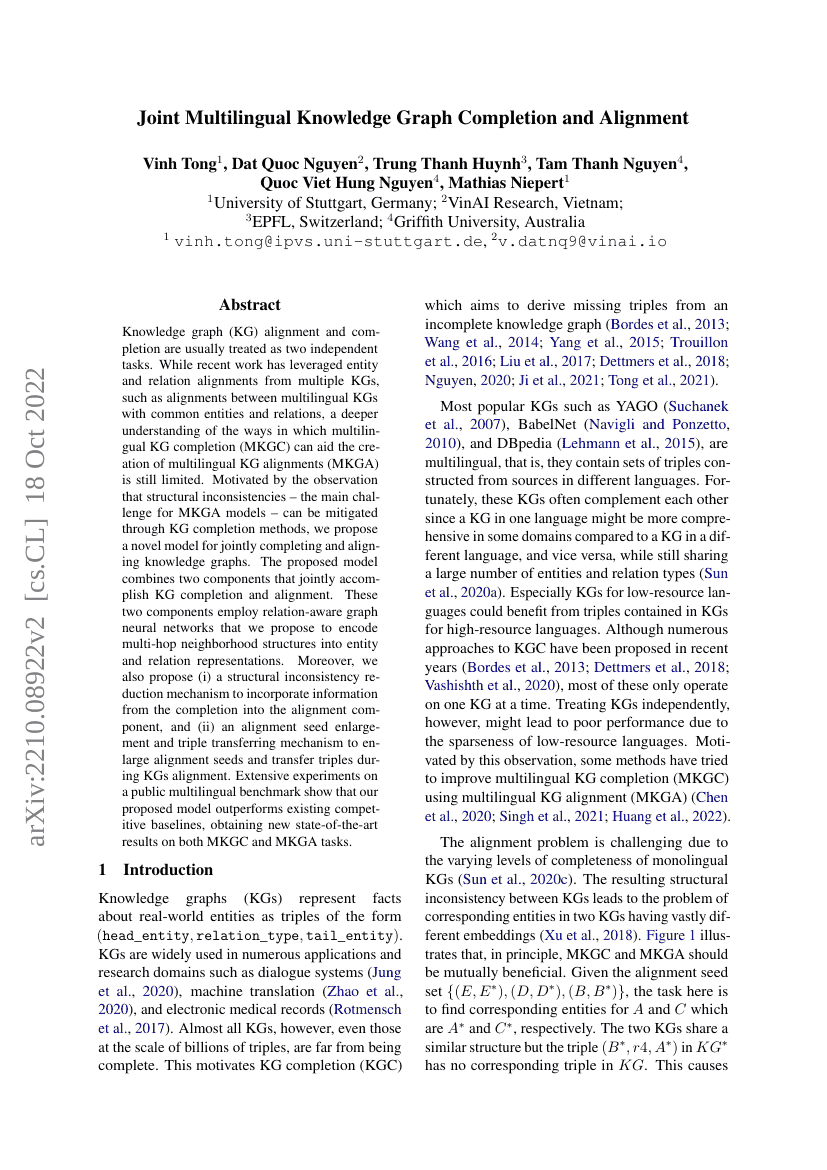 arXiv:2210.08922v2 [cs.CL] 18 Oct 2022

Joint Multilingual Knowledge Graph Completion and Alignment

Vinh Tong$^1$, Dat Quoc Nguyen$^2$, Trung Thanh Huynh$^3$, Tam Thanh Nguyen$^4$, Quoc Viet Hung Nguyen$^4$, Mathias Niepert$^1$
$^1$University of Stuttgart, Germany; $^2$VinAI Research, Vietnam;
$^3$EPFL, Switzerland; $^4$Griffith University, Australia
$^1$ vinh.tong@ipvs.uni-stuttgart.de, $^2$v.datnq9@vinai.io

Abstract

Knowledge graph (KG) alignment and completion are usually treated as two independent tasks. While recent work has leveraged entity and relation alignments from multiple KGs, such as alignments between multilingual KGs with common entities and relations, a deeper understanding of the ways in which multilingual KG completion (MKGC) can aid the creation of multilingual KG alignments (MKGA) is still limited. Motivated by the observation that structural inconsistencies – the main challenge for MKGA models – can be mitigated through KG completion methods, we propose a novel model for jointly completing and aligning knowledge graphs. The proposed model combines two components that jointly accomplish KG completion and alignment. These two components employ relation-aware graph neural networks that we propose to encode multi-hop neighborhood structures into entity and relation representations. Moreover, we also propose (i) a structural inconsistency reduction mechanism to incorporate information from the completion into the alignment component, and (ii) an alignment seed enlargement and triple transferring mechanism to enlarge alignment seeds and transfer triples during KGs alignment. Extensive experiments on a public multilingual benchmark show that our proposed model outperforms existing competitive baselines, obtaining new state-of-the-art results on both MKGC and MKGA tasks.

1 Introduction

Knowledge graphs (KGs) represent facts about real-world entities as triples of the form (head_entity, relation_type, tail_entity). KGs are widely used in numerous applications and research domains such as dialogue systems (Jung et al., 2020), machine translation (Zhao et al., 2020), and electronic medical records (Rotmensch et al., 2017). Almost all KGs, however, even those at the scale of billions of triples, are far from being complete. This motivates KG completion (KGC)

which aims to derive missing triples from an incomplete knowledge graph (Bordes et al., 2013; Wang et al., 2014; Yang et al., 2015; Trouillon et al., 2016; Liu et al., 2017; Dettmers et al., 2018; Nguyen, 2020; Ji et al., 2021; Tong et al., 2021).

Most popular KGs such as YAGO (Suchanek et al., 2007), BabelNet (Navigli and Ponzetto, 2010), and DBpedia (Lehmann et al., 2015), are multilingual, that is, they contain sets of triples constructed from sources in different languages. Fortunately, these KGs often complement each other since a KG in one language might be more comprehensive in some domains compared to a KG in a different language, and vice versa, while still sharing a large number of entities and relation types (Sun et al., 2020a). Especially KGs for low-resource languages could benefit from triples contained in KGs for high-resource languages. Although numerous approaches to KGC have been proposed in recent years (Bordes et al., 2013; Dettmers et al., 2018; Vashishth et al., 2020), most of these only operate on one KG at a time. Treating KGs independently, however, might lead to poor performance due to the sparseness of low-resource languages. Motivated by this observation, some methods have tried to improve multilingual KG completion (MKGC) using multilingual KG alignment (MKGA) (Chen et al., 2020; Singh et al., 2021; Huang et al., 2022).

The alignment problem is challenging due to the varying levels of completeness of monolingual KGs (Sun et al., 2020c). The resulting structural inconsistency between KGs leads to the problem of corresponding entities in two KGs having vastly different embeddings (Xu et al., 2018). Figure 1 illustrates that, in principle, MKGC and MKGA should be mutually beneficial. Given the alignment seed set $\{(E, E^*), (D, D^*), (B, B^*)\}$, the task here is to find corresponding entities for $A$ and $C$ which are $A^*$ and $C^*$, respectively. The two KGs share a similar structure but the triple $(B^*, r4, A^*)$ in $KG^*$ has no corresponding triple in $KG$. This causes